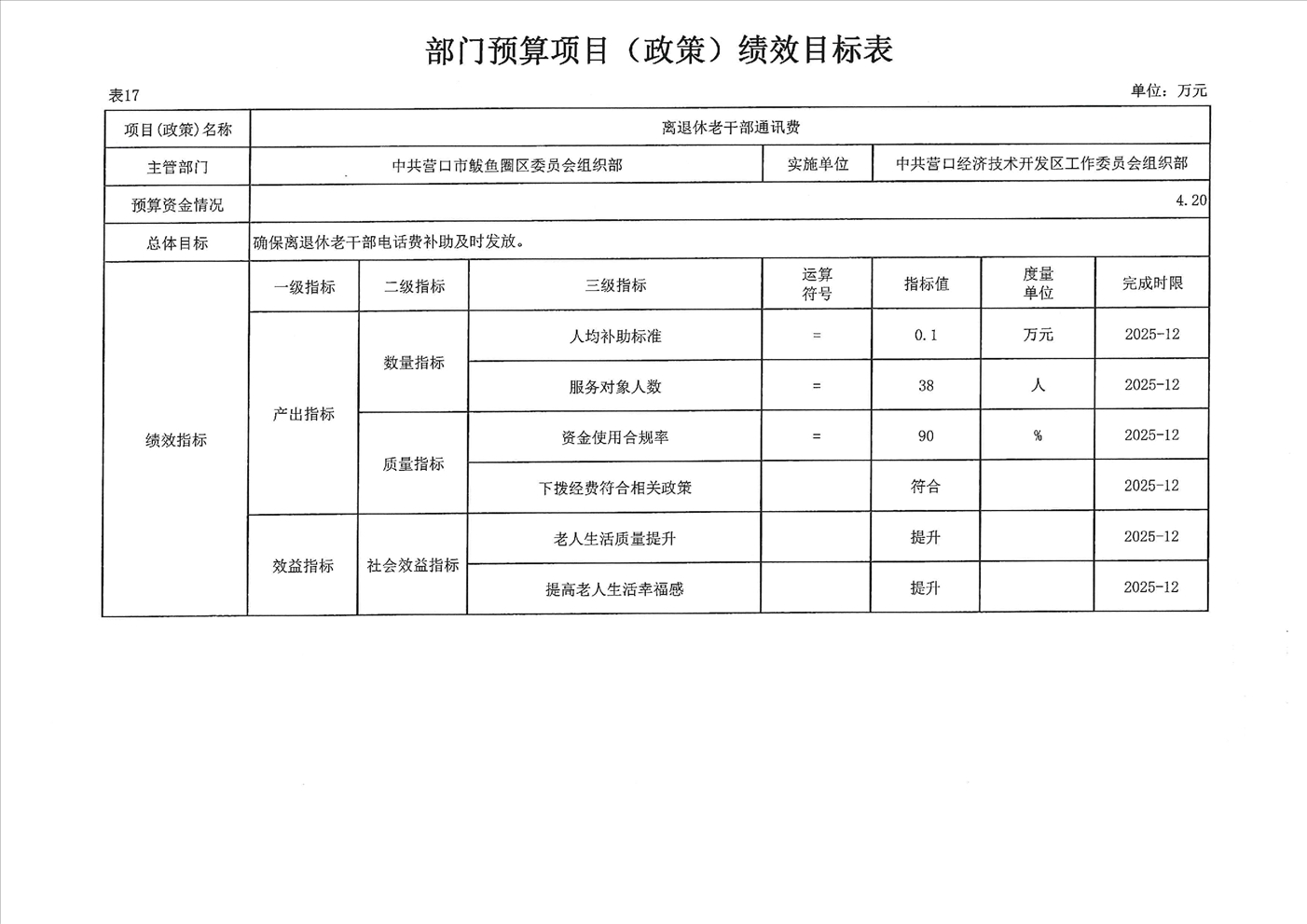 部门预算项目（政策）绩效目标表

表17

单位：万元

| 项目(政策)名称 | 离退休老干部通讯费 | | | | | | |
|---|---|---|---|---|---|---|---|
| 主管部门 | 中共营口市鲅鱼圈区委员会组织部 | | | 实施单位 | 中共营口经济技术开发区工作委员会组织部 | | |
| 预算资金情况 | 4.20 | | | | | | |
| 总体目标 | 确保离退休老干部电话费补助及时发放。 | | | | | | |
| 绩效指标 | 一级指标 | 二级指标 | 三级指标 | 运算符号 | 指标值 | 度量单位 | 完成时限 |
| | 产出指标 | 数量指标 | 人均补助标准 | = | 0.1 | 万元 | 2025-12 |
| | | | 服务对象人数 | = | 38 | 人 | 2025-12 |
| | | 质量指标 | 资金使用合规率 | = | 90 | % | 2025-12 |
| | | | 下拨经费符合相关政策 | | 符合 | | 2025-12 |
| | 效益指标 | 社会效益指标 | 老人生活质量提升 | | 提升 | | 2025-12 |
| | | | 提高老人生活幸福感 | | 提升 | | 2025-12 |